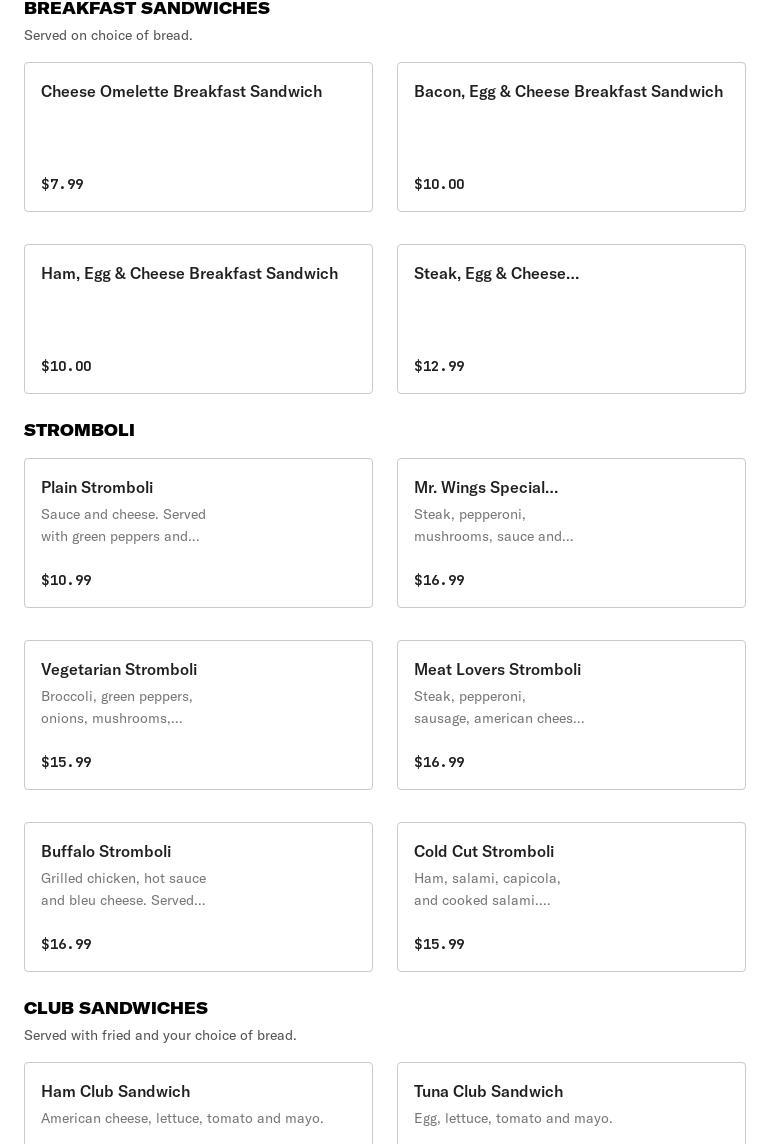 BREAKFAST SANDWICHES
Served on choice of bread.

Cheese Omelette Breakfast Sandwich
$7.99

Bacon, Egg & Cheese Breakfast Sandwich
$10.00

Ham, Egg & Cheese Breakfast Sandwich
$10.00

Steak, Egg & Cheese...
$12.99

STROMBOLI

Plain Stromboli
Sauce and cheese. Served with green peppers and...
$10.99

Mr. Wings Special...
Steak, pepperoni, mushrooms, sauce and...
$16.99

Vegetarian Stromboli
Broccoli, green peppers, onions, mushrooms,...
$15.99

Meat Lovers Stromboli
Steak, pepperoni, sausage, american chees...
$16.99

Buffalo Stromboli
Grilled chicken, hot sauce and bleu cheese. Served...
$16.99

Cold Cut Stromboli
Ham, salami, capicola, and cooked salami....
$15.99

CLUB SANDWICHES
Served with fried and your choice of bread.

Ham Club Sandwich
American cheese, lettuce, tomato and mayo.

Tuna Club Sandwich
Egg, lettuce, tomato and mayo.